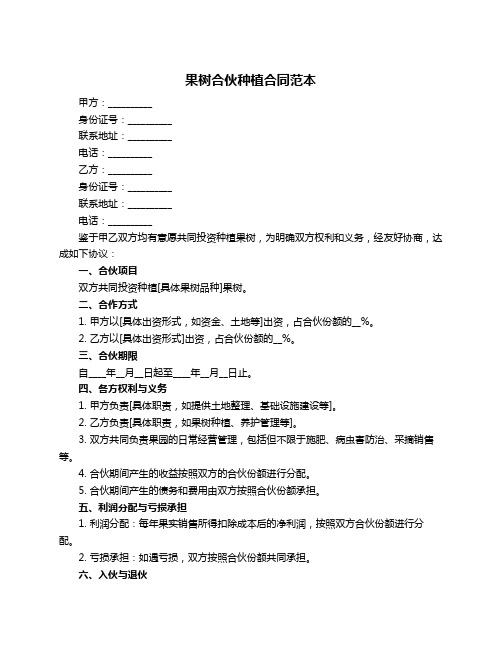 果树合伙种植合同范本

甲方：__________

身份证号：__________

联系地址：__________

电话：__________

乙方：__________

身份证号：__________

联系地址：__________

电话：__________

鉴于甲乙双方均有意愿共同投资种植果树，为明确双方权利和义务，经友好协商，达成如下协议：

一、合伙项目

双方共同投资种植[具体果树品种]果树。

二、合作方式

1. 甲方以[具体出资形式，如资金、土地等]出资，占合伙份额的__%。

2. 乙方以[具体出资形式]出资，占合伙份额的__%。

三、合伙期限

自____年__月__日起至____年__月__日止。

四、各方权利与义务

1. 甲方负责[具体职责，如提供土地整理、基础设施建设等]。

2. 乙方负责[具体职责，如果树种植、养护管理等]。

3. 双方共同负责果园的日常经营管理，包括但不限于施肥、病虫害防治、采摘销售等。

4. 合伙期间产生的收益按照双方的合伙份额进行分配。

5. 合伙期间产生的债务和费用由双方按照合伙份额承担。

五、利润分配与亏损承担

1. 利润分配：每年果实销售所得扣除成本后的净利润，按照双方合伙份额进行分配。

2. 亏损承担：如遇亏损，双方按照合伙份额共同承担。

六、入伙与退伙